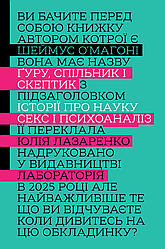 ВИ БАЧИТЕ ПЕРЕД СОБОЮ КНИЖКУ АВТОРОМ КОТРОЇ Є ШЕЙМУС О'МАГОНІ ВОНА МАЄ НАЗВУ ҐУРУ, СПІЛЬНИК І СКЕПТИК З ПІДЗАГОЛОВКОМ ІСТОРІЇ ПРО НАУКУ СЕКС І ПСИХОАНАЛІЗ ЇЇ ПЕРЕКЛАЛА ЮЛІЯ ЛАЗАРЕНКО НАДРУКОВАНО У ВИДАВНИЦТВІ ЛАБОРАТОРІЯ В 2025 РОЦІ АЛЕ НАЙВАЖЛИВІШЕ ТЕ ЩО ВИ ВІДЧУВАЄТЕ КОЛИ ДИВИТЕСЬ НА ЦЮ ОБКЛАДИНКУ?